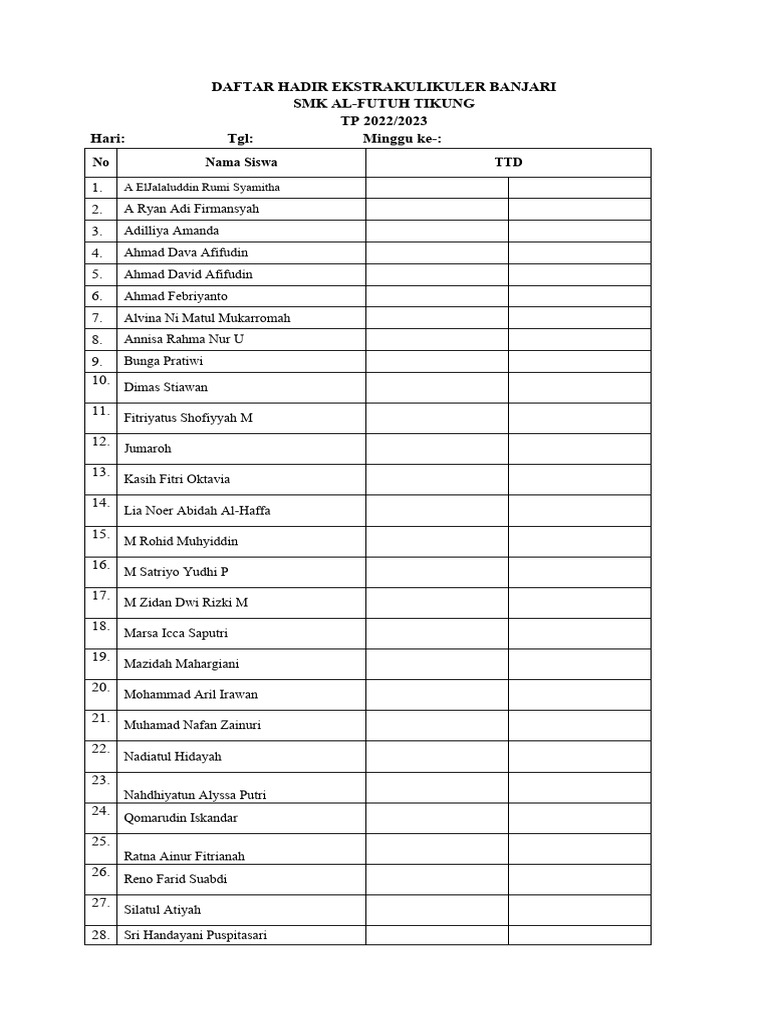 DAFTAR HADIR EKSTRAKULIKULER BANJARI
SMK AL-FUTUH TIKUNG
TP 2022/2023

Hari:          Tgl:          Minggu ke-:

| No | Nama Siswa | TTD | |
|---|---|---|---|
| 1. | A ElJalaluddin Rumi Syamitha | | |
| 2. | A Ryan Adi Firmansyah | | |
| 3. | Adilliya Amanda | | |
| 4. | Ahmad Dava Afifudin | | |
| 5. | Ahmad David Afifudin | | |
| 6. | Ahmad Febriyanto | | |
| 7. | Alvina Ni Matul Mukarromah | | |
| 8. | Annisa Rahma Nur U | | |
| 9. | Bunga Pratiwi | | |
| 10. | Dimas Stiawan | | |
| 11. | Fitriyatus Shofiyyah M | | |
| 12. | Jumaroh | | |
| 13. | Kasih Fitri Oktavia | | |
| 14. | Lia Noer Abidah Al-Haffa | | |
| 15. | M Rohid Muhyiddin | | |
| 16. | M Satriyo Yudhi P | | |
| 17. | M Zidan Dwi Rizki M | | |
| 18. | Marsa Icca Saputri | | |
| 19. | Mazidah Mahargiani | | |
| 20. | Mohammad Aril Irawan | | |
| 21. | Muhamad Nafan Zainuri | | |
| 22. | Nadiatul Hidayah | | |
| 23. | Nahdhiyatun Alyssa Putri | | |
| 24. | Qomarudin Iskandar | | |
| 25. | Ratna Ainur Fitrianah | | |
| 26. | Reno Farid Suabdi | | |
| 27. | Silatul Atiyah | | |
| 28. | Sri Handayani Puspitasari | | |